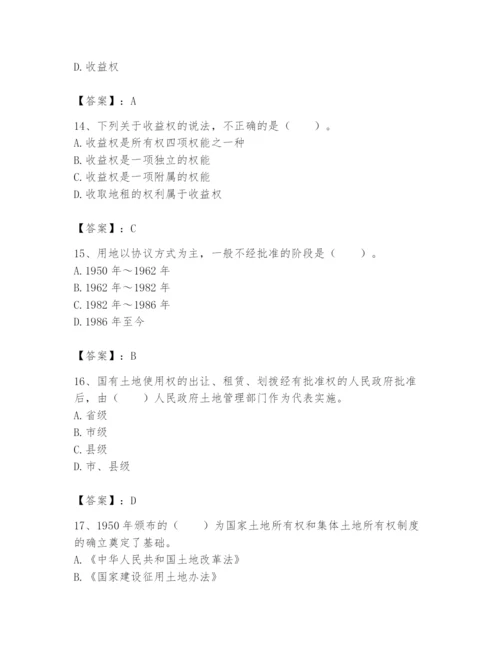 D. 收益权

【答案】：A

14、下列关于收益权的说法，不正确的是（　　）。
A. 收益权是所有权四项权能之一种
B. 收益权是一项独立的权能
C. 收益权是一项附属的权能
D. 收取地租的权利属于收益权

【答案】：C

15、用地以协议方式为主，一般不经批准的阶段是（　　）。
A. 1950 年～1962 年
B. 1962 年～1982 年
C. 1982 年～1986 年
D. 1986 年至今

【答案】：B

16、国有土地使用权的出让、租赁、划拨经有批准权的人民政府批准后，由（　　）人民政府土地管理部门作为代表实施。
A. 省级
B. 市级
C. 县级
D. 市、县级

【答案】：D

17、1950 年颁布的（　　）为国家土地所有权和集体土地所有权制度的确立奠定了基础。
A. 《中华人民共和国土地改革法》
B. 《国家建设征用土地办法》